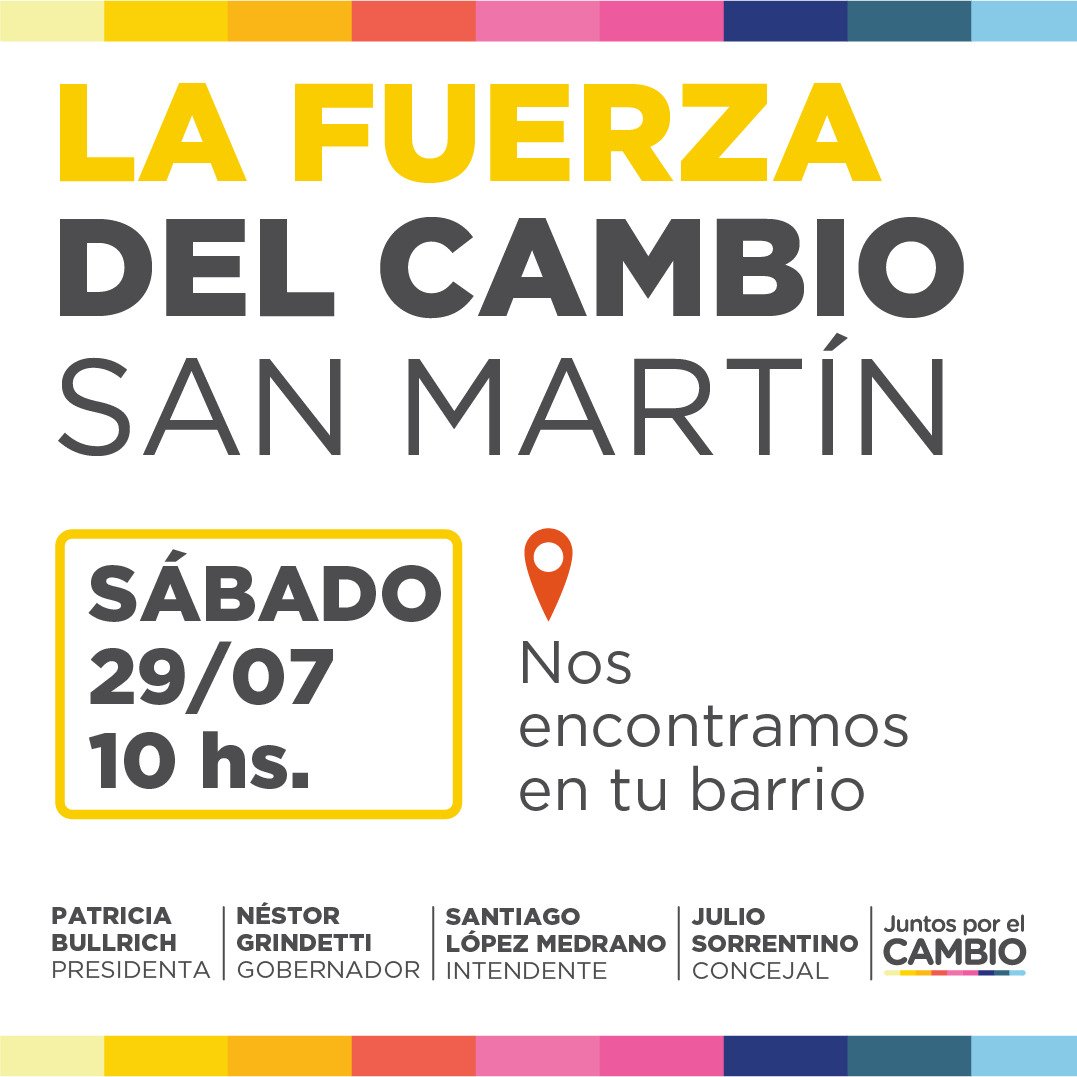 LA FUERZA
DEL CAMBIO
SAN MARTÍN

SÁBADO
29/07
10 hs.

Nos encontramos en tu barrio

PATRICIA BULLRICH
PRESIDENTA

NÉSTOR GRINDETTI
GOBERNADOR

SANTIAGO LÓPEZ MEDRANO
INTENDENTE

JULIO SORRENTINO
CONCEJAL

Juntos por el CAMBIO